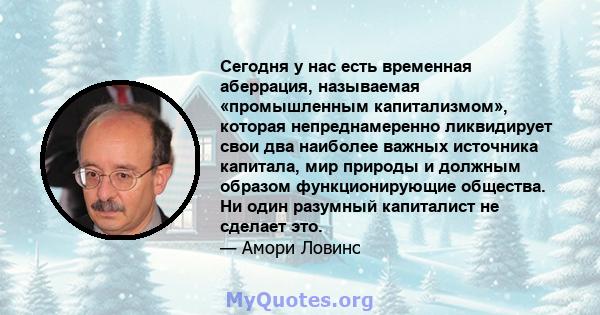 Сегодня у нас есть временная аберрация, называемая «промышленным капитализмом», которая непреднамеренно ликвидирует свои два наиболее важных источника капитала, мир природы и должным образом функционирующие общества. Ни один разумный капиталист не сделает это.

— Амори Ловинс

MyQuotes.org